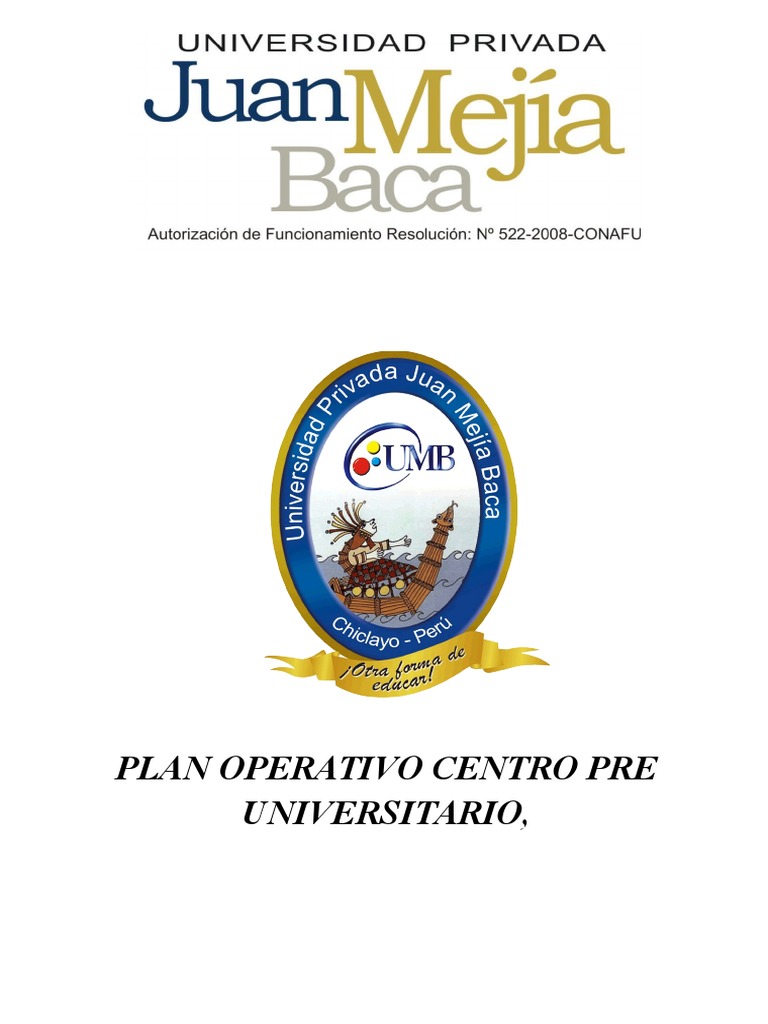 UNIVERSIDAD PRIVADA
Juan Mejía
Baca
Autorización de Funcionamiento Resolución: Nº 522-2008-CONAFU

Universidad Privada Juan Mejía Baca
UMB
Chiclayo - Perú
¡Otra forma de educar!

PLAN OPERATIVO CENTRO PRE UNIVERSITARIO,